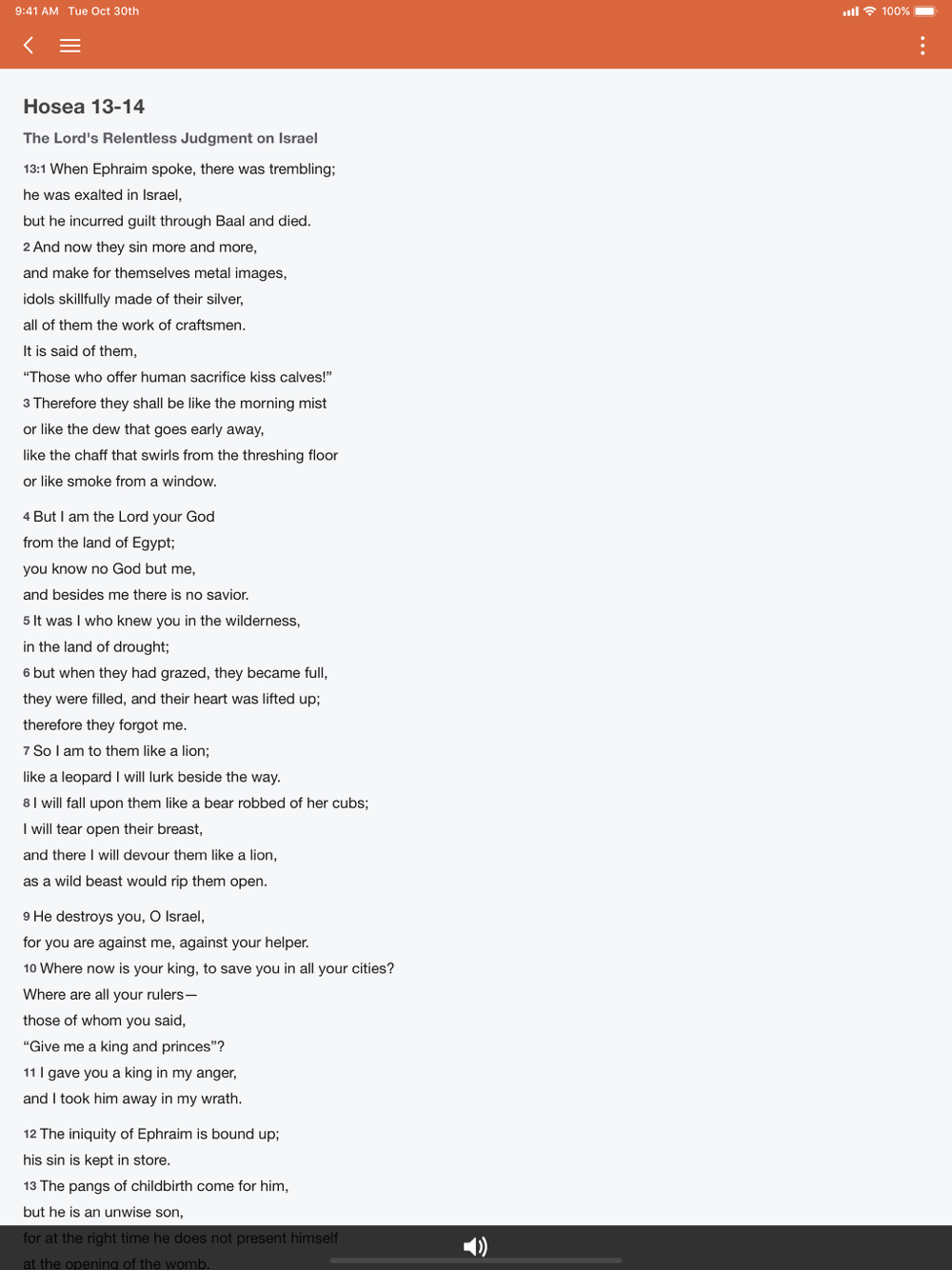 9:41 AM Tue Oct 30th 100%

Hosea 13-14

The Lord's Relentless Judgment on Israel

13:1 When Ephraim spoke, there was trembling;
he was exalted in Israel,
but he incurred guilt through Baal and died.
2 And now they sin more and more,
and make for themselves metal images,
idols skillfully made of their silver,
all of them the work of craftsmen.
It is said of them,
“Those who offer human sacrifice kiss calves!”
3 Therefore they shall be like the morning mist
or like the dew that goes early away,
like the chaff that swirls from the threshing floor
or like smoke from a window.

4 But I am the Lord your God
from the land of Egypt;
you know no God but me,
and besides me there is no savior.
5 It was I who knew you in the wilderness,
in the land of drought;
6 but when they had grazed, they became full,
they were filled, and their heart was lifted up;
therefore they forgot me.
7 So I am to them like a lion;
like a leopard I will lurk beside the way.
8 I will fall upon them like a bear robbed of her cubs;
I will tear open their breast,
and there I will devour them like a lion,
as a wild beast would rip them open.

9 He destroys you, O Israel,
for you are against me, against your helper.
10 Where now is your king, to save you in all your cities?
Where are all your rulers—
those of whom you said,
“Give me a king and princes”?
11 I gave you a king in my anger,
and I took him away in my wrath.

12 The iniquity of Ephraim is bound up;
his sin is kept in store.
13 The pangs of childbirth come for him,
but he is an unwise son,
for at the right time he does not present himself
at the opening of the womb.